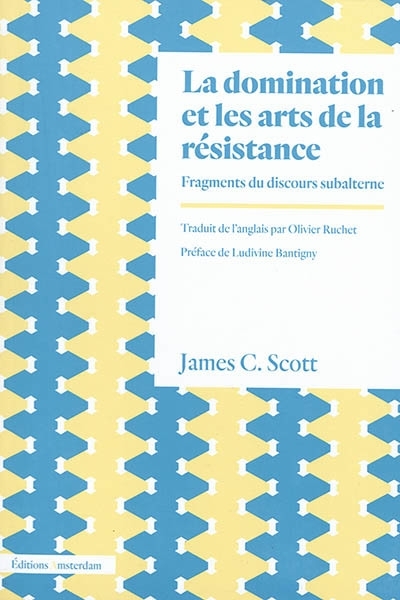 La domination et les arts de la résistance

Fragments du discours subalterne

Traduit de l'anglais par Olivier Ruchet

Préface de Ludivine Bantigny

James C. Scott

Éditions Amsterdam